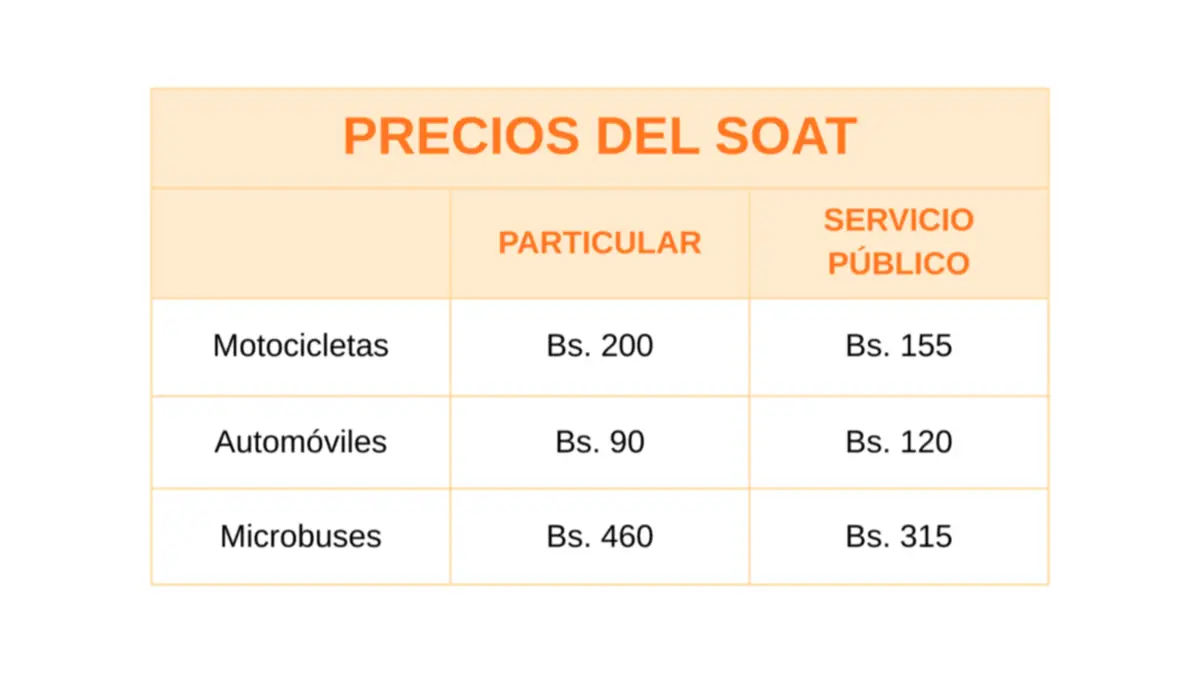 PRECIOS DEL SOAT

| | PARTICULAR | SERVICIO PÚBLICO |
|---|---|---|
| Motocicletas | Bs. 200 | Bs. 155 |
| Automóviles | Bs. 90 | Bs. 120 |
| Microbuses | Bs. 460 | Bs. 315 |